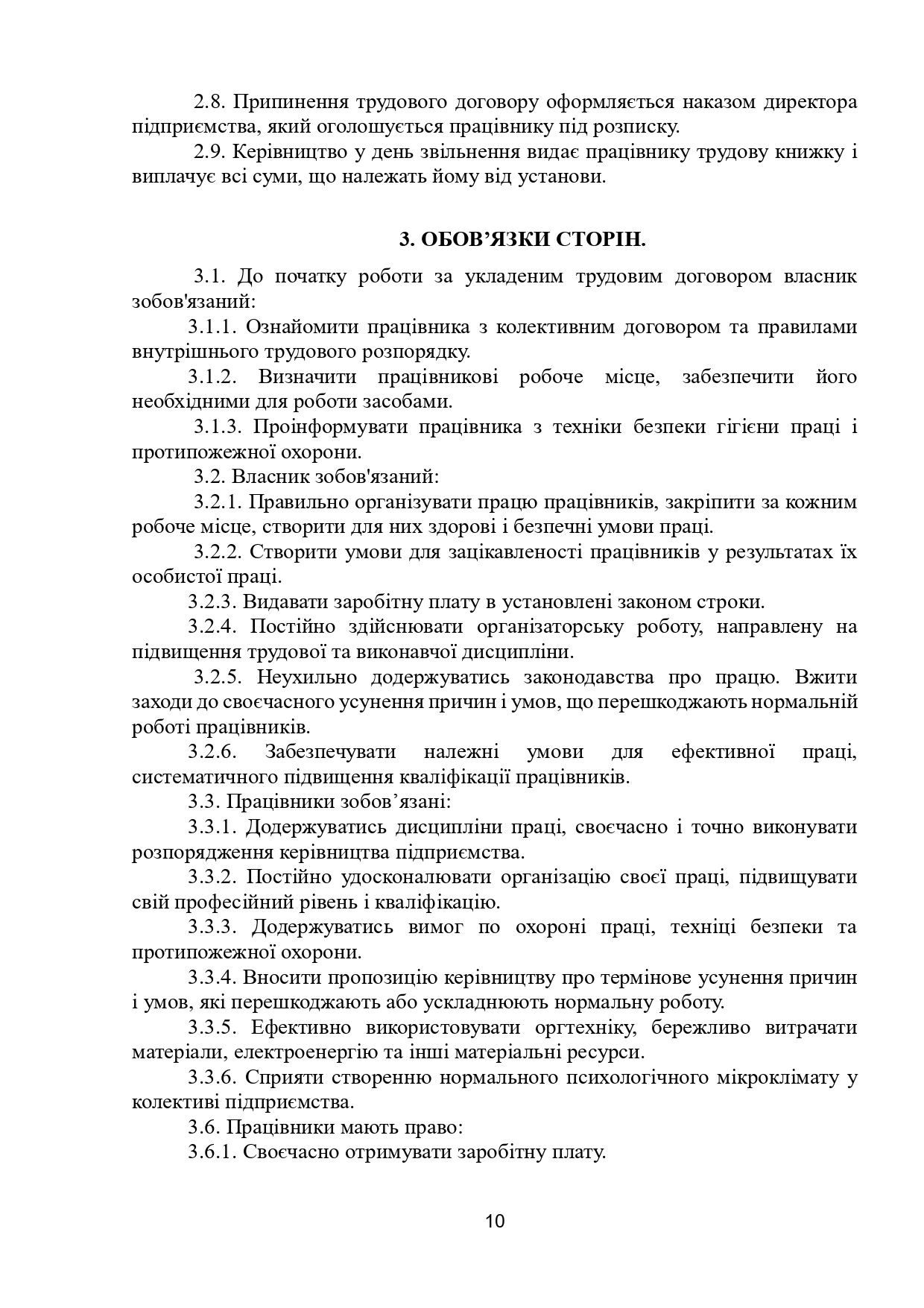 2.8. Припинення трудового договору оформляється наказом директора підприємства, який оголошується працівнику під розписку.

2.9. Керівництво у день звільнення видає працівнику трудову книжку і виплачує всі суми, що належать йому від установи.

3. ОБОВ’ЯЗКИ СТОРІН.

3.1. До початку роботи за укладеним трудовим договором власник зобов'язаний:

3.1.1. Ознайомити працівника з колективним договором та правилами внутрішнього трудового розпорядку.

3.1.2. Визначити працівникові робоче місце, забезпечити його необхідними для роботи засобами.

3.1.3. Проінформувати працівника з техніки безпеки гігієни праці і протипожежної охорони.

3.2. Власник зобов'язаний:

3.2.1. Правильно організувати працю працівників, закріпити за кожним робоче місце, створити для них здорові і безпечні умови праці.

3.2.2. Створити умови для зацікавленості працівників у результатах їх особистої праці.

3.2.3. Видавати заробітну плату в установлені законом строки.

3.2.4. Постійно здійснювати організаторську роботу, направлену на підвищення трудової та виконавчої дисципліни.

3.2.5. Неухильно додержуватись законодавства про працю. Вжити заходи до своєчасного усунення причин і умов, що перешкоджають нормальній роботі працівників.

3.2.6. Забезпечувати належні умови для ефективної праці, систематичного підвищення кваліфікації працівників.

3.3. Працівники зобов’язані:

3.3.1. Додержуватись дисципліни праці, своєчасно і точно виконувати розпорядження керівництва підприємства.

3.3.2. Постійно удосконалювати організацію своєї праці, підвищувати свій професійний рівень і кваліфікацію.

3.3.3. Додержуватись вимог по охороні праці, техніці безпеки та протипожежної охорони.

3.3.4. Вносити пропозицію керівництву про термінове усунення причин і умов, які перешкоджають або ускладнюють нормальну роботу.

3.3.5. Ефективно використовувати оргтехніку, бережливо витрачати матеріали, електроенергію та інші матеріальні ресурси.

3.3.6. Сприяти створенню нормального психологічного мікроклімату у колективі підприємства.

3.6. Працівники мають право:

3.6.1. Своєчасно отримувати заробітну плату.

10